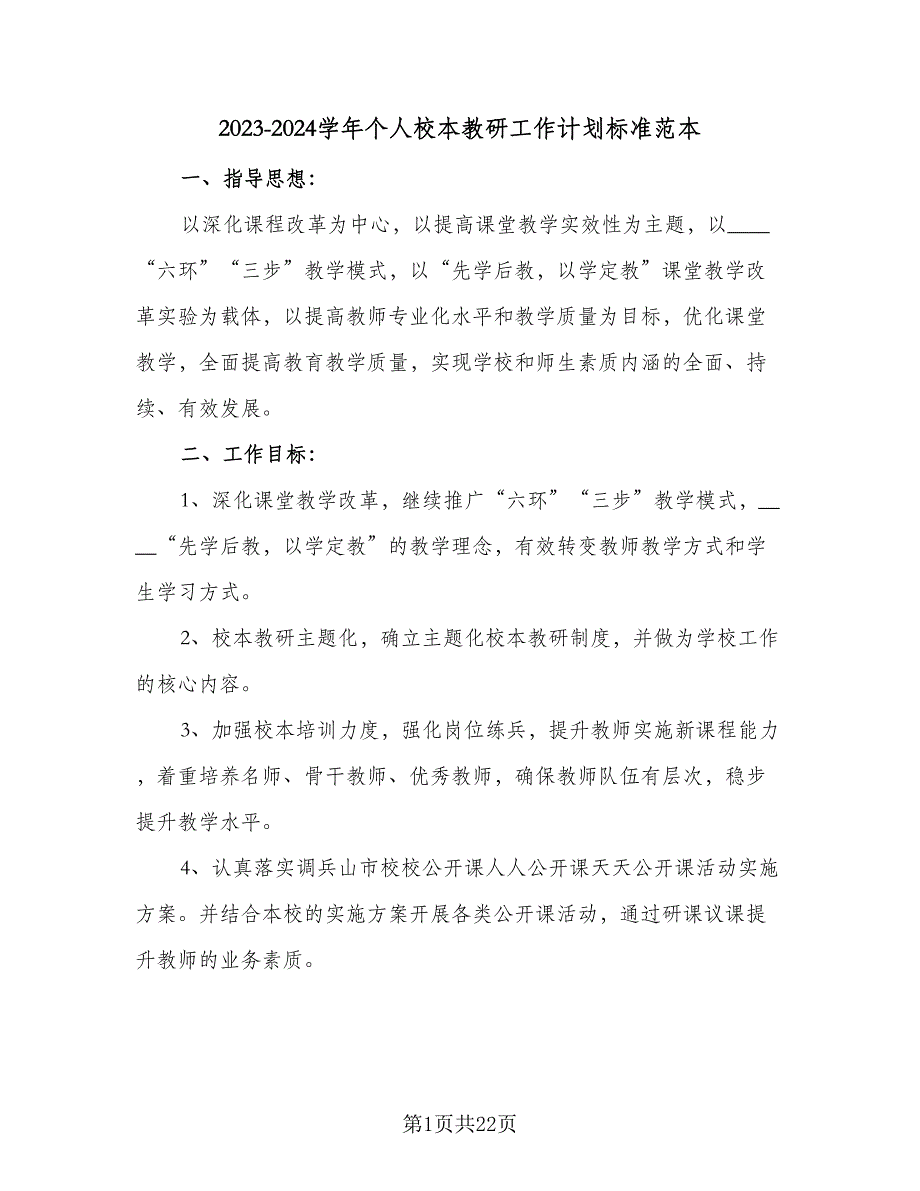 2023-2024学年个人校本教研工作计划标准范本

一、指导思想：

以深化课程改革为中心，以提高课堂教学实效性为主题，以____“六环”“三步”教学模式，以“先学后教，以学定教”课堂教学改革实验为载体，以提高教师专业化水平和教学质量为目标，优化课堂教学，全面提高教育教学质量，实现学校和师生素质内涵的全面、持续、有效发展。

二、工作目标：

1、深化课堂教学改革，继续推广“六环”“三步”教学模式，____“先学后教，以学定教”的教学理念，有效转变教师教学方式和学生学习方式。

2、校本教研主题化，确立主题化校本教研制度，并做为学校工作的核心内容。

3、加强校本培训力度，强化岗位练兵，提升教师实施新课程能力，着重培养名师、骨干教师、优秀教师，确保教师队伍有层次，稳步提升教学水平。

4、认真落实调兵山市校校公开课人人公开课天天公开课活动实施方案。并结合本校的实施方案开展各类公开课活动，通过研课议课提升教师的业务素质。

第1页共22页